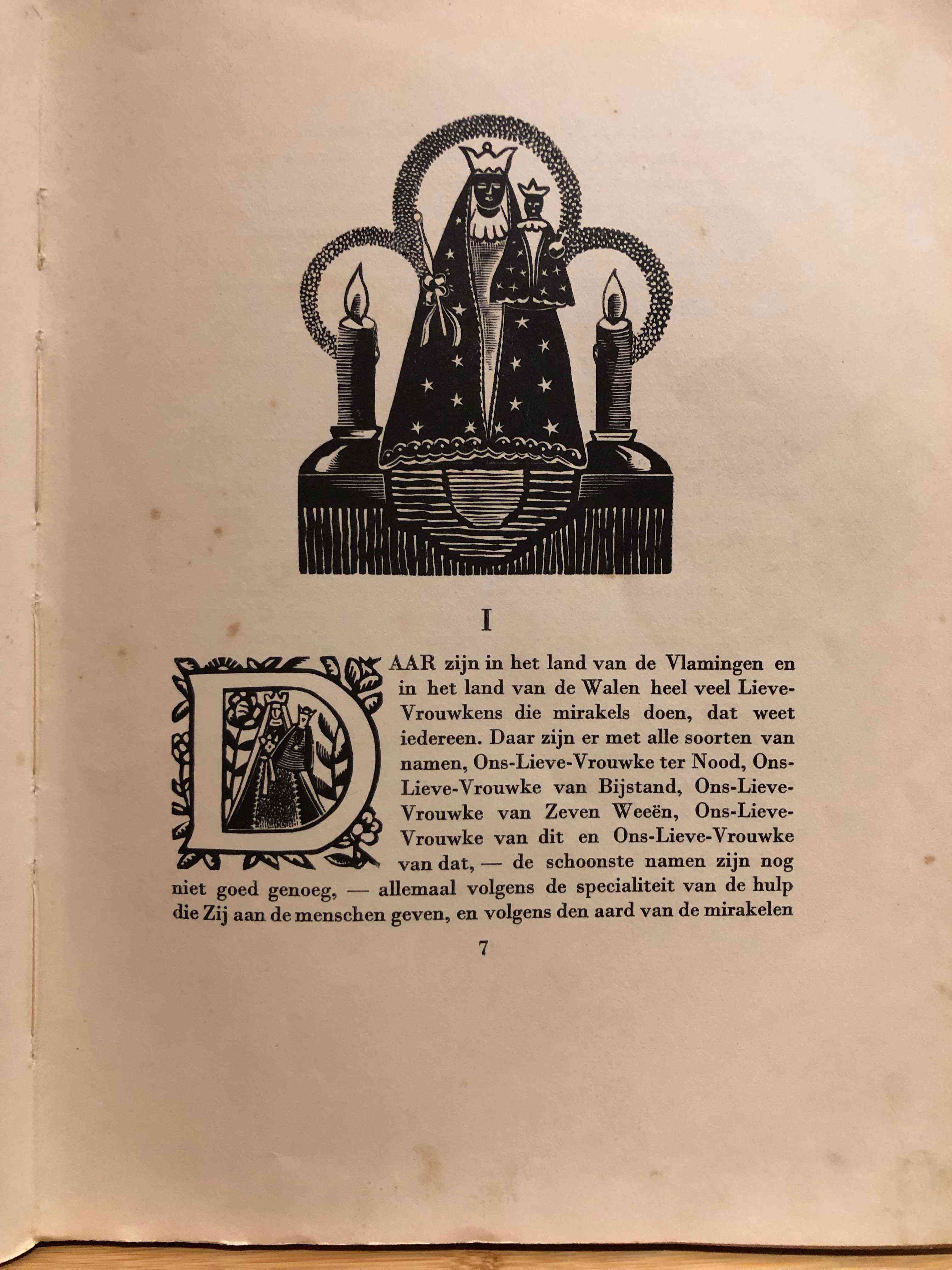 I

DAAR zijn in het land van de Vlamingen en in het land van de Walen heel veel Lieve-Vrouwkens die mirakels doen, dat weet iedereen. Daar zijn er met alle soorten van namen, Ons-Lieve-Vrouwke ter Nood, Ons-Lieve-Vrouwke van Bijstand, Ons-Lieve-Vrouwke van Zeven Weeën, Ons-Lieve-Vrouwke van dit en Ons-Lieve-Vrouwke van dat, — de schoonste namen zijn nog niet goed genoeg, — allemaal volgens de specialiteit van de hulp die Zij aan de menschen geven, en volgens den aard van de mirakelen

7